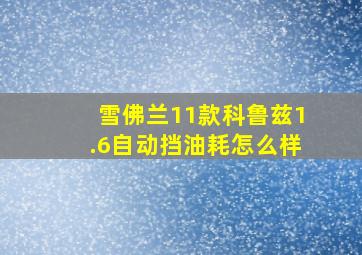 雪佛兰11款科鲁兹1.6自动挡油耗怎么样